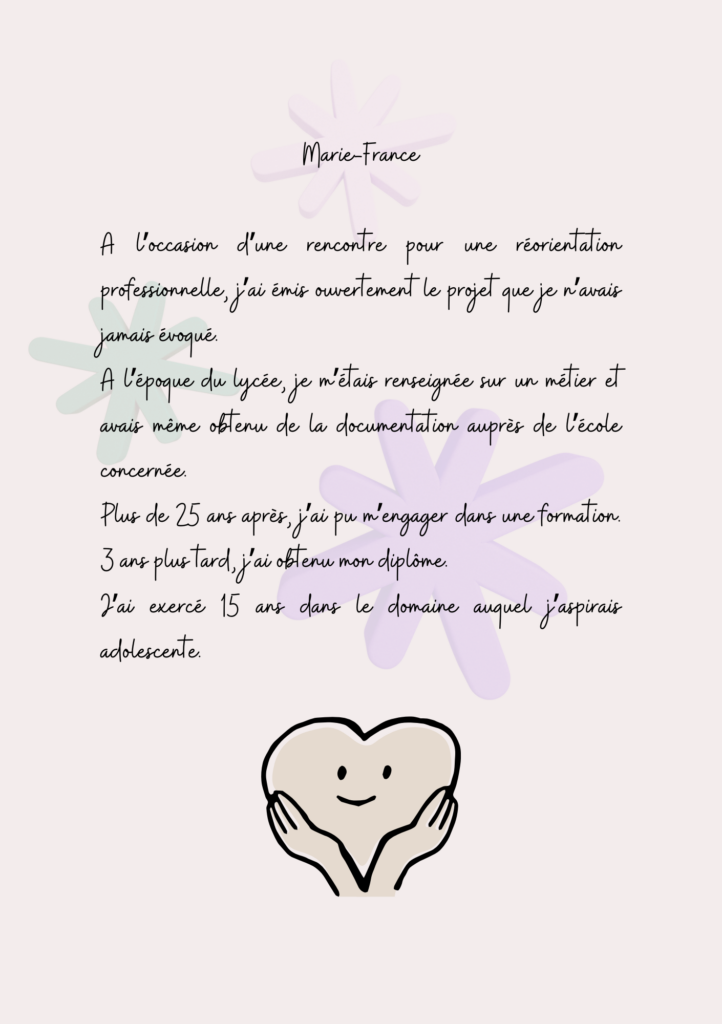 Marie-France

A l'occasion d'une rencontre pour une réorientation professionnelle, j'ai émis ouvertement le projet que je n'avais jamais évoqué.
A l'époque du lycée, je m'étais renseignée sur un métier et avais même obtenu de la documentation auprès de l'école concernée.
Plus de 25 ans après, j'ai pu m'engager dans une formation.
3 ans plus tard, j'ai obtenu mon diplôme.
J'ai exercé 15 ans dans le domaine auquel j'aspirais adolescente.